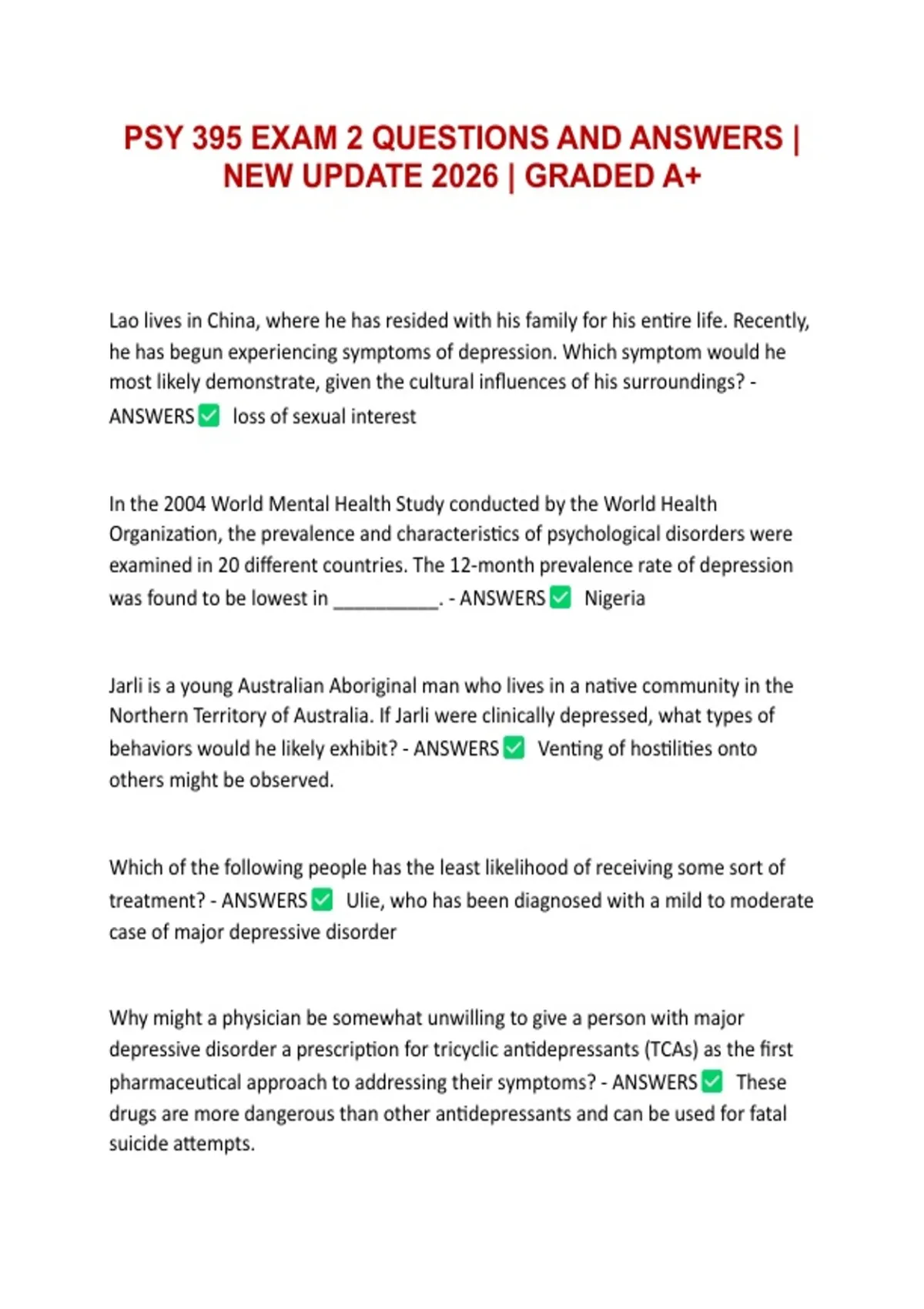 PSY 395 EXAM 2 QUESTIONS AND ANSWERS | NEW UPDATE 2026 | GRADED A+

Lao lives in China, where he has resided with his family for his entire life. Recently, he has begun experiencing symptoms of depression. Which symptom would he most likely demonstrate, given the cultural influences of his surroundings? - ANSWERS ☑ loss of sexual interest

In the 2004 World Mental Health Study conducted by the World Health Organization, the prevalence and characteristics of psychological disorders were examined in 20 different countries. The 12-month prevalence rate of depression was found to be lowest in ____. - ANSWERS ☑ Nigeria

Jarli is a young Australian Aboriginal man who lives in a native community in the Northern Territory of Australia. If Jarli were clinically depressed, what types of behaviors would he likely exhibit? - ANSWERS ☑ Venting of hostilities onto others might be observed.

Which of the following people has the least likelihood of receiving some sort of treatment? - ANSWERS ☑ Ulie, who has been diagnosed with a mild to moderate case of major depressive disorder

Why might a physician be somewhat unwilling to give a person with major depressive disorder a prescription for tricyclic antidepressants (TCAs) as the first pharmaceutical approach to addressing their symptoms? - ANSWERS ☑ These drugs are more dangerous than other antidepressants and can be used for fatal suicide attempts.